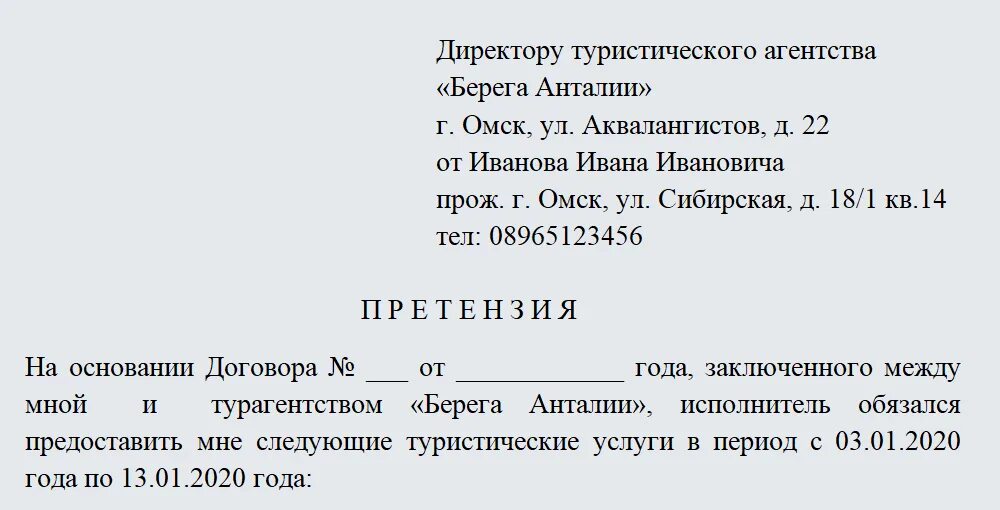 Директору туристического агентства
«Берега Анталии»
г. Омск, ул. Аквалангистов, д. 22
от Иванова Ивана Ивановича
прож. г. Омск, ул. Сибирская, д. 18/1 кв.14
тел: 08965123456

П Р Е Т Е Н З И Я

На основании Договора № ___ от ____________ года, заключенного между мной и турагентством «Берега Анталии», исполнитель обязался предоставить мне следующие туристические услуги в период с 03.01.2020 года по 13.01.2020 года: